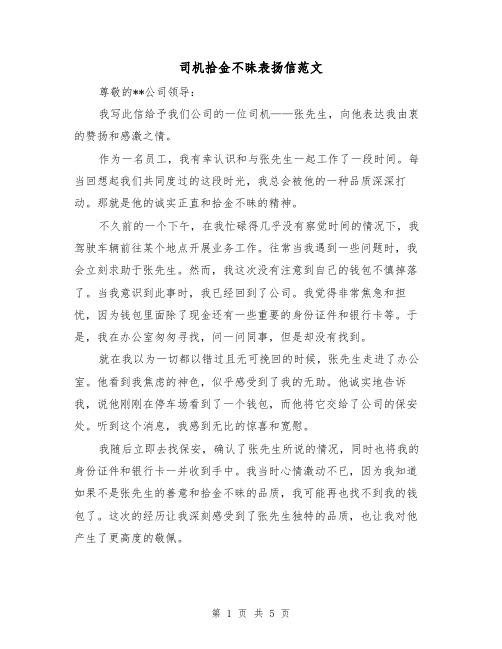 司机拾金不昧表扬信范文

尊敬的**公司领导：

我写此信给予我们公司的一位司机——张先生，向他表达我由衷的赞扬和感激之情。

作为一名员工，我有幸认识和与张先生一起工作了一段时间。每当回想起我们共同度过的这段时光，我总会被他的一种品质深深打动。那就是他的诚实正直和拾金不昧的精神。

不久前的一个下午，在我忙碌得几乎没有察觉时间的情况下，我驾驶车辆前往某个地点开展业务工作。往常当我遇到一些问题时，我会立刻求助于张先生。然而，我这次没有注意到自己的钱包不慎掉落了。当我意识到此事时，我已经回到了公司。我觉得非常焦急和担忧，因为钱包里面除了现金还有一些重要的身份证件和银行卡等。于是，我在办公室匆匆寻找，问一问同事，但是却没有找到。

就在我以为一切都以错过且无可挽回的时候，张先生走进了办公室。他看到我焦虑的神色，似乎感受到了我的无助。他诚实地告诉我，说他刚刚在停车场看到了一个钱包，而他将它交给了公司的保安处。听到这个消息，我感到无比的惊喜和宽慰。

我随后立即去找保安，确认了张先生所说的情况，同时也将我的身份证件和银行卡一并收到手中。我当时心情激动不已，因为我知道如果不是张先生的善意和拾金不昧的品质，我可能再也找不到我的钱包了。这次的经历让我深刻感受到了张先生独特的品质，也让我对他产生了更高度的敬佩。

第 1 页 共 5 页